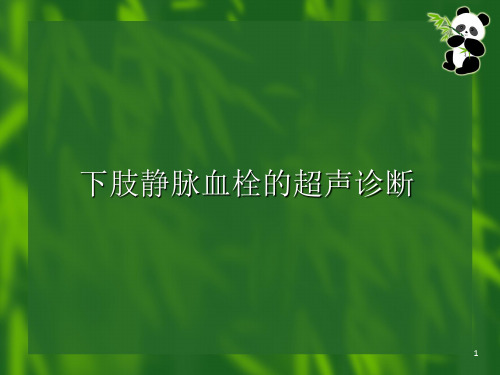 下肢静脉血栓的超声诊断

1